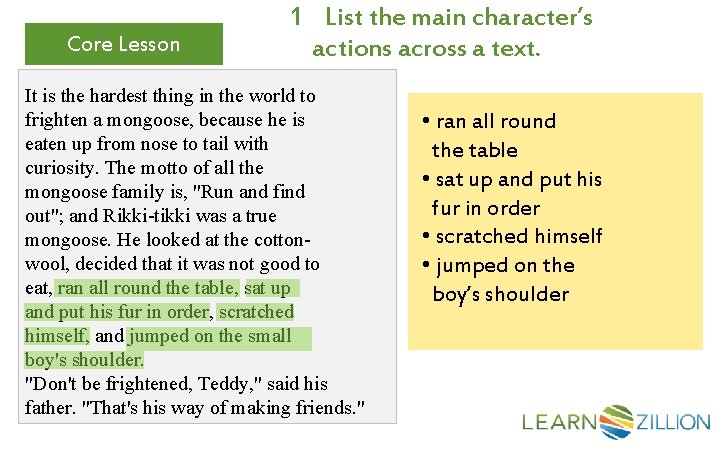 Core Lesson

1 List the main character's actions across a text.

It is the hardest thing in the world to frighten a mongoose, because he is eaten up from nose to tail with curiosity. The motto of all the mongoose family is, "Run and find out"; and Rikki-tikki was a true mongoose. He looked at the cotton-wool, decided that it was not good to eat, ran all round the table, sat up and put his fur in order, scratched himself, and jumped on the small boy's shoulder.
"Don't be frightened, Teddy," said his father. "That's his way of making friends."

• ran all round the table
• sat up and put his fur in order
• scratched himself
• jumped on the boy's shoulder

LEARNZILLION